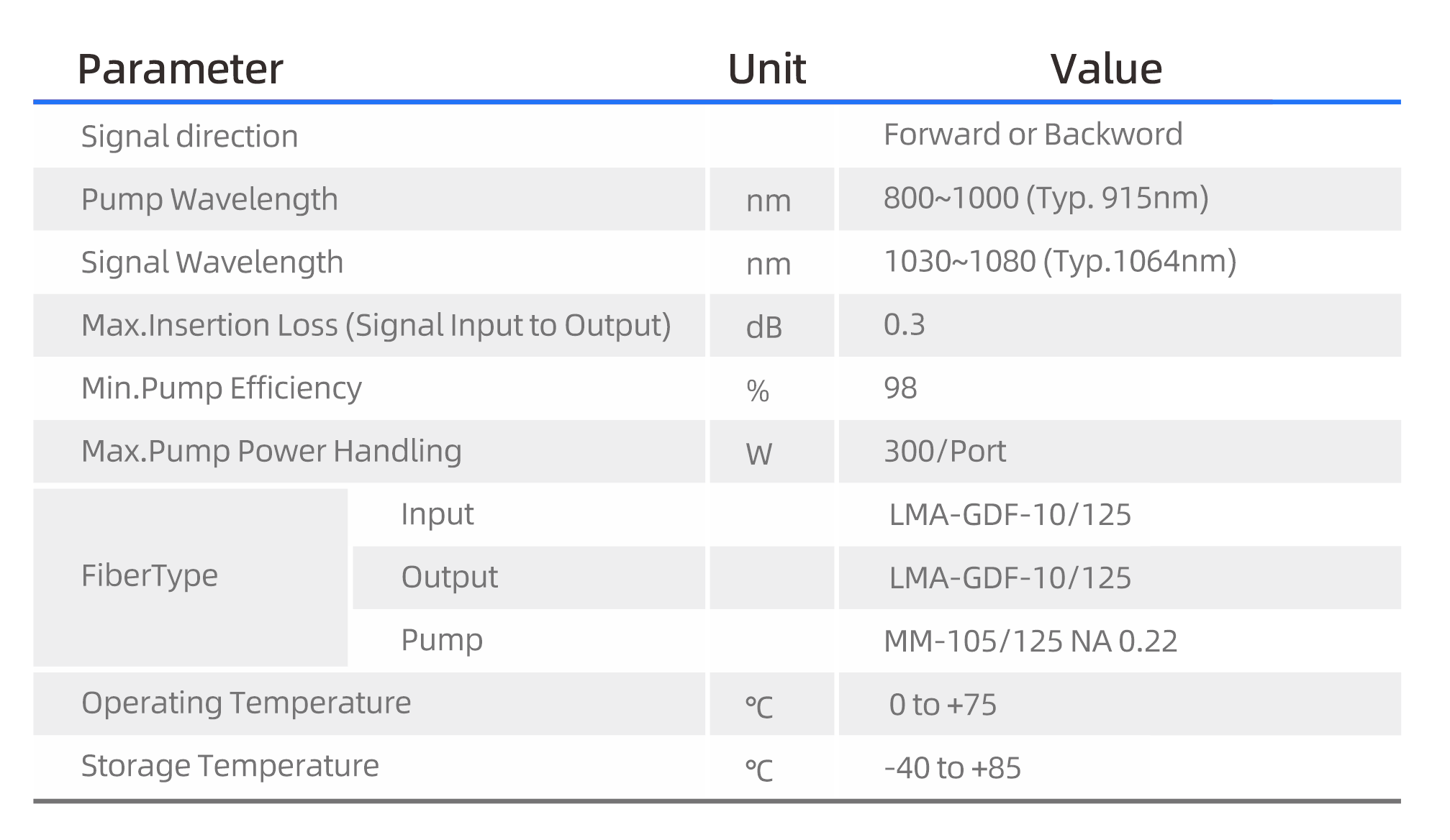 | Parameter | | Unit | Value |
|---|---|---|---|
| Signal direction | | | Forward or Backword |
| Pump Wavelength | | nm | 800~1000 (Typ. 915nm) |
| Signal Wavelength | | nm | 1030~1080 (Typ.1064nm) |
| Max.Insertion Loss (Signal Input to Output) | | dB | 0.3 |
| Min.Pump Efficiency | | % | 98 |
| Max.Pump Power Handling | | W | 300/Port |
| FiberType | Input | | LMA-GDF-10/125 |
| | Output | | LMA-GDF-10/125 |
| | Pump | | MM-105/125 NA 0.22 |
| Operating Temperature | | ℃ | 0 to +75 |
| Storage Temperature | | ℃ | -40 to +85 |